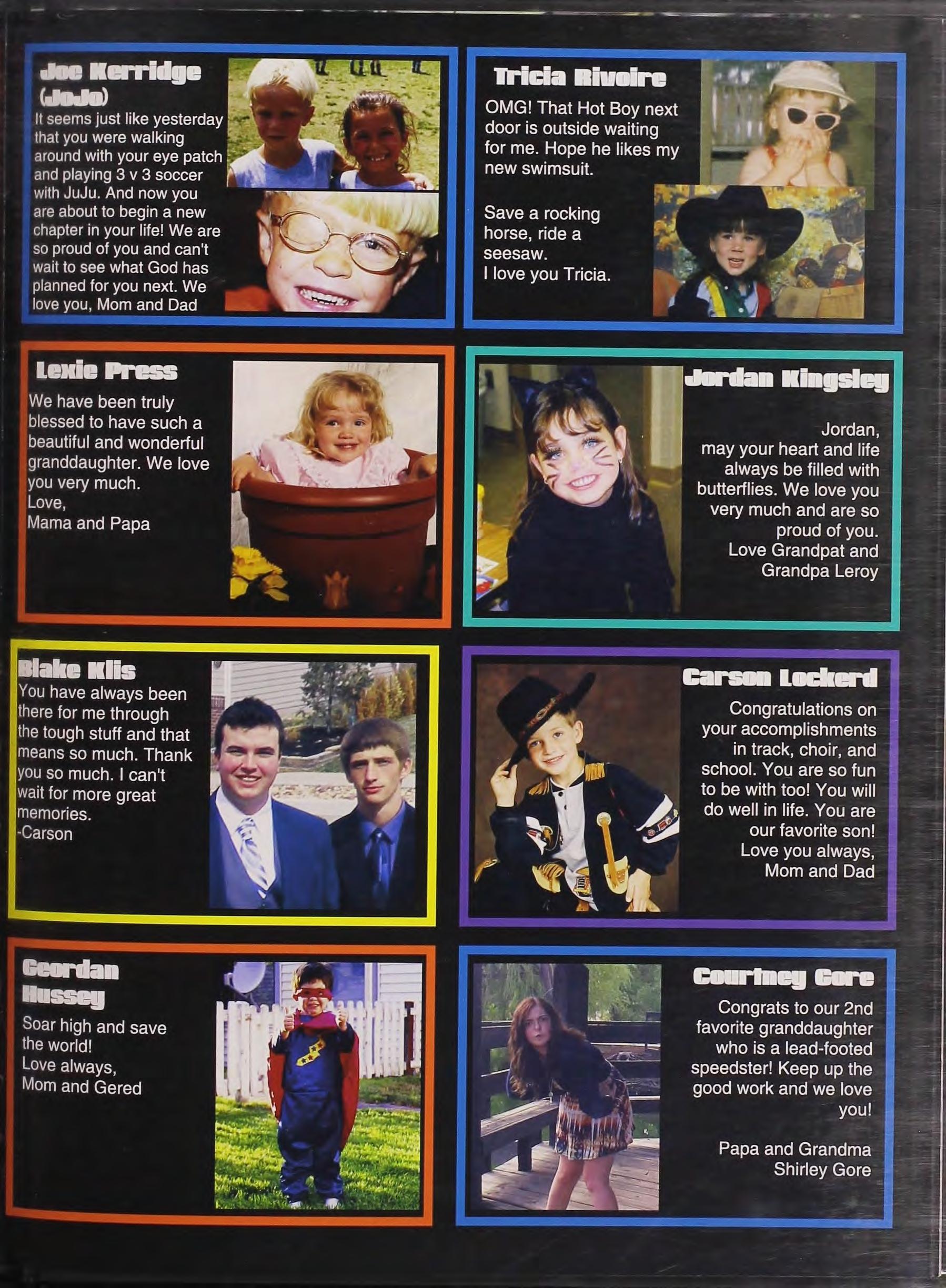 Joe Kerridge (JoJo)

It seems just like yesterday that you were walking around with your eye patch and playing 3 v 3 soccer with JuJu. And now you are about to begin a new chapter in your life! We are so proud of you and can't wait to see what God has planned for you next. We love you, Mom and Dad

Tricia Rivoire

OMG! That Hot Boy next door is outside waiting for me. Hope he likes my new swimsuit.

Save a rocking horse, ride a seesaw.
I love you Tricia.

Lexie Press

We have been truly blessed to have such a beautiful and wonderful granddaughter. We love you very much.
Love,
Mama and Papa

Jordan Kingsley

Jordan,
may your heart and life always be filled with butterflies. We love you very much and are so proud of you.
Love Grandpat and Grandpa Leroy

Blake Klis

You have always been there for me through the tough stuff and that means so much. Thank you so much. I can't wait for more great memories.
-Carson

Carson Lockerd

Congratulations on your accomplishments in track, choir, and school. You are so fun to be with too! You will do well in life. You are our favorite son!
Love you always,
Mom and Dad

Geordan Hussey

Soar high and save the world!
Love always,
Mom and Gered

Courtney Gore

Congrats to our 2nd favorite granddaughter who is a lead-footed speedster! Keep up the good work and we love you!

Papa and Grandma Shirley Gore